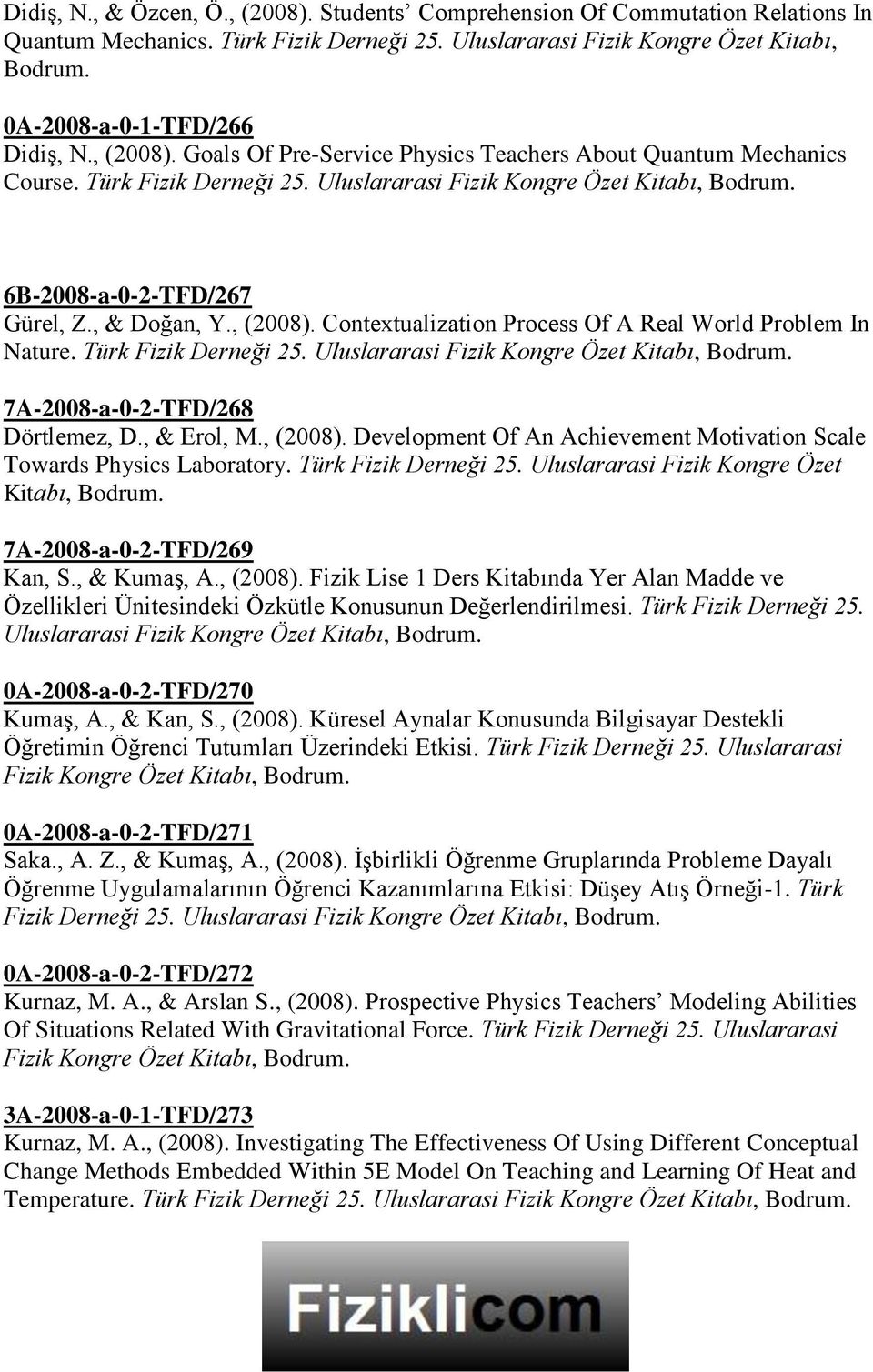 Didiş, N., & Özcen, Ö., (2008). Students' Comprehension Of Commutation Relations In Quantum Mechanics. Türk Fizik Derneği 25. Uluslararasi Fizik Kongre Özet Kitabı, Bodrum.

0A-2008-a-0-1-TFD/266
Didiş, N., (2008). Goals Of Pre-Service Physics Teachers About Quantum Mechanics Course. Türk Fizik Derneği 25. Uluslararasi Fizik Kongre Özet Kitabı, Bodrum.

6B-2008-a-0-2-TFD/267
Gürel, Z., & Doğan, Y., (2008). Contextualization Process Of A Real World Problem In Nature. Türk Fizik Derneği 25. Uluslararasi Fizik Kongre Özet Kitabı, Bodrum.

7A-2008-a-0-2-TFD/268
Dörtlemez, D., & Erol, M., (2008). Development Of An Achievement Motivation Scale Towards Physics Laboratory. Türk Fizik Derneği 25. Uluslararasi Fizik Kongre Özet Kitabı, Bodrum.

7A-2008-a-0-2-TFD/269
Kan, S., & Kumaş, A., (2008). Fizik Lise 1 Ders Kitabında Yer Alan Madde ve Özellikleri Ünitesindeki Özkütle Konusunun Değerlendirilmesi. Türk Fizik Derneği 25. Uluslararasi Fizik Kongre Özet Kitabı, Bodrum.

0A-2008-a-0-2-TFD/270
Kumaş, A., & Kan, S., (2008). Küresel Aynalar Konusunda Bilgisayar Destekli Öğretimin Öğrenci Tutumları Üzerindeki Etkisi. Türk Fizik Derneği 25. Uluslararasi Fizik Kongre Özet Kitabı, Bodrum.

0A-2008-a-0-2-TFD/271
Saka., A. Z., & Kumaş, A., (2008). İşbirlikli Öğrenme Gruplarında Probleme Dayalı Öğrenme Uygulamalarının Öğrenci Kazanımlarına Etkisi: Düşey Atış Örneği-1. Türk Fizik Derneği 25. Uluslararasi Fizik Kongre Özet Kitabı, Bodrum.

0A-2008-a-0-2-TFD/272
Kurnaz, M. A., & Arslan S., (2008). Prospective Physics Teachers' Modeling Abilities Of Situations Related With Gravitational Force. Türk Fizik Derneği 25. Uluslararasi Fizik Kongre Özet Kitabı, Bodrum.

3A-2008-a-0-1-TFD/273
Kurnaz, M. A., (2008). Investigating The Effectiveness Of Using Different Conceptual Change Methods Embedded Within 5E Model On Teaching and Learning Of Heat and Temperature. Türk Fizik Derneği 25. Uluslararasi Fizik Kongre Özet Kitabı, Bodrum.

Fiziklicom